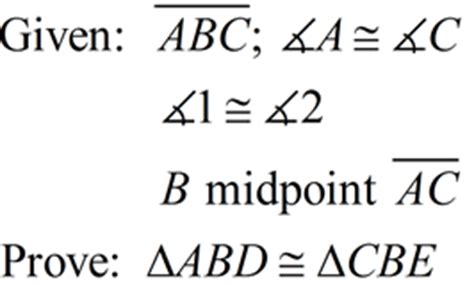 Given: $\overline{ABC}$; $\measuredangle A \cong \measuredangle C$

$\measuredangle 1 \cong \measuredangle 2$

$B$ midpoint $\overline{AC}$

Prove: $\Delta ABD \cong \Delta CBE$